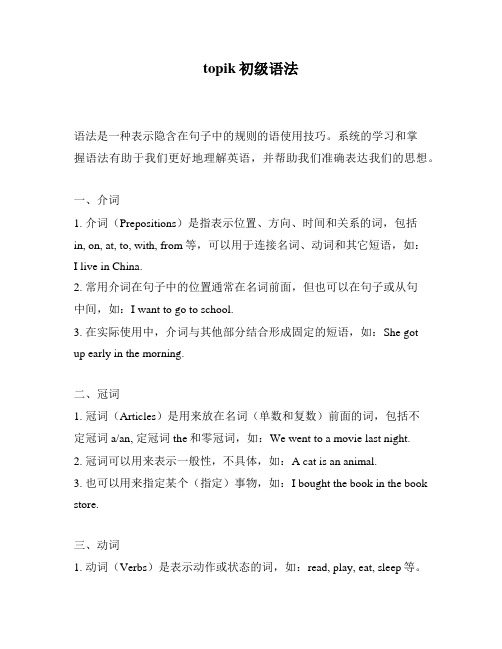 topik 初级语法

语法是一种表示隐含在句子中的规则的语使用技巧。系统的学习和掌握语法有助于我们更好地理解英语，并帮助我们准确表达我们的思想。

一、介词

1. 介词（Prepositions）是指表示位置、方向、时间和关系的词，包括 in, on, at, to, with, from 等，可以用于连接名词、动词和其它短语，如：I live in China.

2. 常用介词在句子中的位置通常在名词前面，但也可以在句子或从句中间，如：I want to go to school.

3. 在实际使用中，介词与其他部分结合形成固定的短语，如：She got up early in the morning.

二、冠词

1. 冠词（Articles）是用来放在名词（单数和复数）前面的词，包括不定冠词 a/an, 定冠词 the 和零冠词，如：We went to a movie last night.

2. 冠词可以用来表示一般性，不具体，如：A cat is an animal.

3. 也可以用来指定某个（指定）事物，如：I bought the book in the book store.

三、动词

1. 动词（Verbs）是表示动作或状态的词，如：read, play, eat, sleep 等。